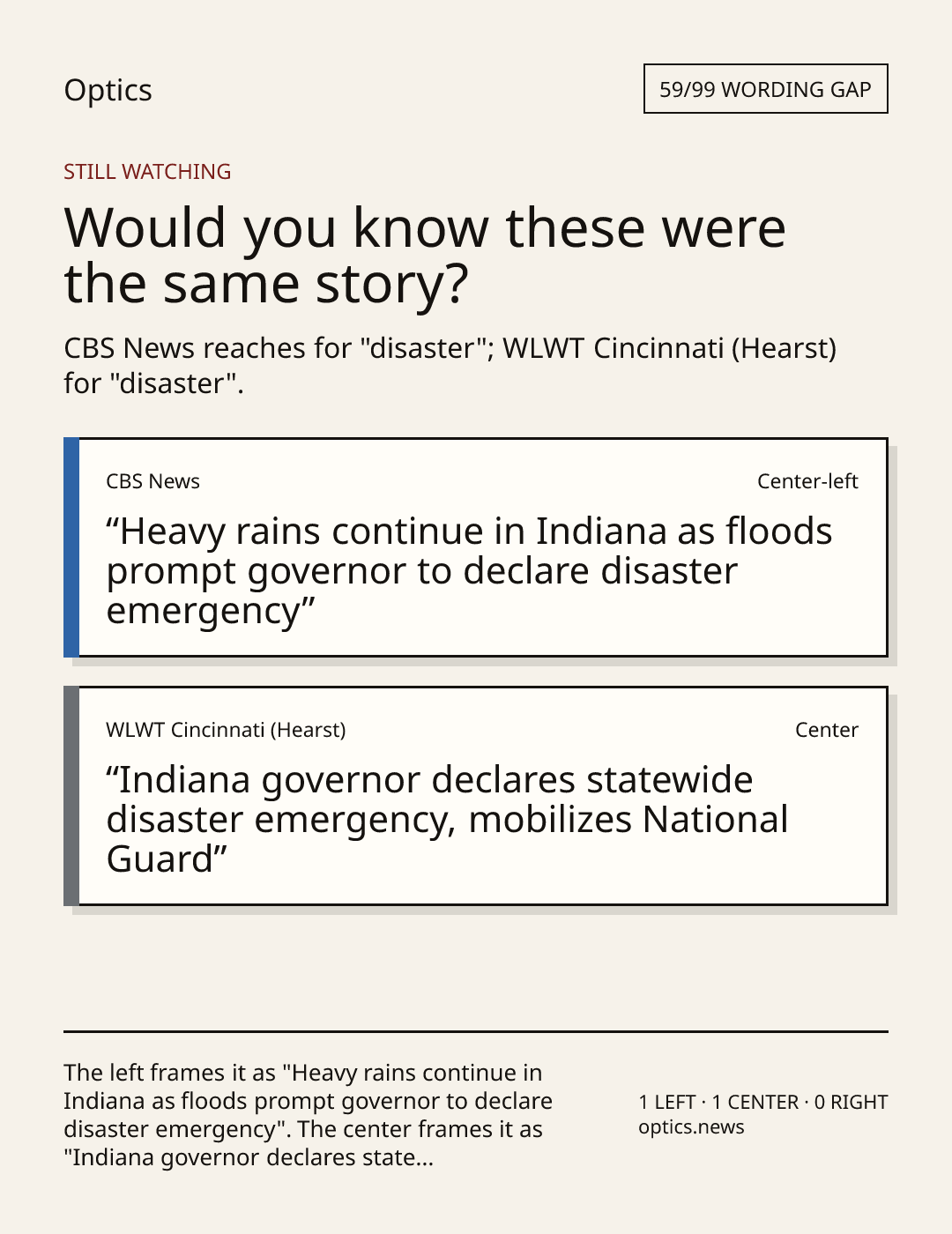 Optics

59/99 WORDING GAP

STILL WATCHING

Would you know these were the same story?

CBS News reaches for "disaster"; WLWT Cincinnati (Hearst) for "disaster".

CBS News

Center-left

"Heavy rains continue in Indiana as floods prompt governor to declare disaster emergency"

WLWT Cincinnati (Hearst)

Center

"Indiana governor declares statewide disaster emergency, mobilizes National Guard"

The left frames it as "Heavy rains continue in Indiana as floods prompt governor to declare disaster emergency". The center frames it as "Indiana governor declares state...

1 LEFT · 1 CENTER · 0 RIGHT
optics.news